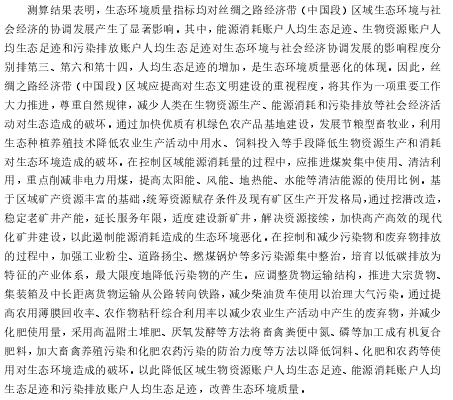 测算结果表明，生态环境质量指标均对丝绸之路经济带（中国段）区域生态环境与社会经济的协调发展产生了显著影响。其中，能源消耗账户人均生态足迹、生物资源账户人均生态足迹和污染排放账户人均生态足迹对生态环境与社会经济协调发展的影响程度分别排第三、第六和第十四，人均生态足迹的增加，是生态环境质量恶化的体现。因此，丝绸之路经济带（中国段）区域应提高对生态文明建设的重视程度，将其作为一项重要工作大力推进，尊重自然规律，减少人类在生物资源生产、能源消耗和污染排放等社会经济活动对生态造成的破坏。通过加快优质有机绿色农产品基地建设，发展节粮型畜牧业，利用生态种植养殖技术降低农业生产活动中用水、饲料投入等手段降低生物资源生产和消耗对生态环境造成的破坏。在控制区域能源消耗量的过程中，应推进煤炭集中使用、清洁利用，重点削减非电力用煤，提高太阳能、风能、地热能、水能等清洁能源的使用比例。基于区域矿产资源丰富的基础，统筹资源赋存条件及现有矿区生产开发格局，通过挖潜改造，稳定老矿井产能，延长服务年限，适度建设新矿井，解决资源接续，加快高产高效的现代化矿井建设，以此遏制能源消耗造成的生态环境恶化。在控制和减少污染物和废弃物排放的过程中，加强工业粉尘、道路扬尘、燃煤锅炉等多污染源集中整治，培育以低碳排放为特征的产业体系，最大限度地降低污染物的产生。应调整货物运输结构，推进大宗货物、集装箱及中长距离货物运输从公路转向铁路，减少柴油货车使用以治理大气污染。通过提高农用薄膜回收率、农作物秸秆综合利用率以减少农业生产活动中产生的废弃物，并减少化肥使用量，采用高温附土堆肥、厌氧发酵等方法将畜禽粪便中氮、磷等加工成有机复合肥料，加大畜禽养殖污染和化肥农药污染的防治力度等方法以降低饲料、化肥和农药等使用对生态环境造成的破坏。以此降低区域生物资源账户人均生态足迹、能源消耗账户人均生态足迹和污染排放账户人均生态足迹，改善生态环境质量。